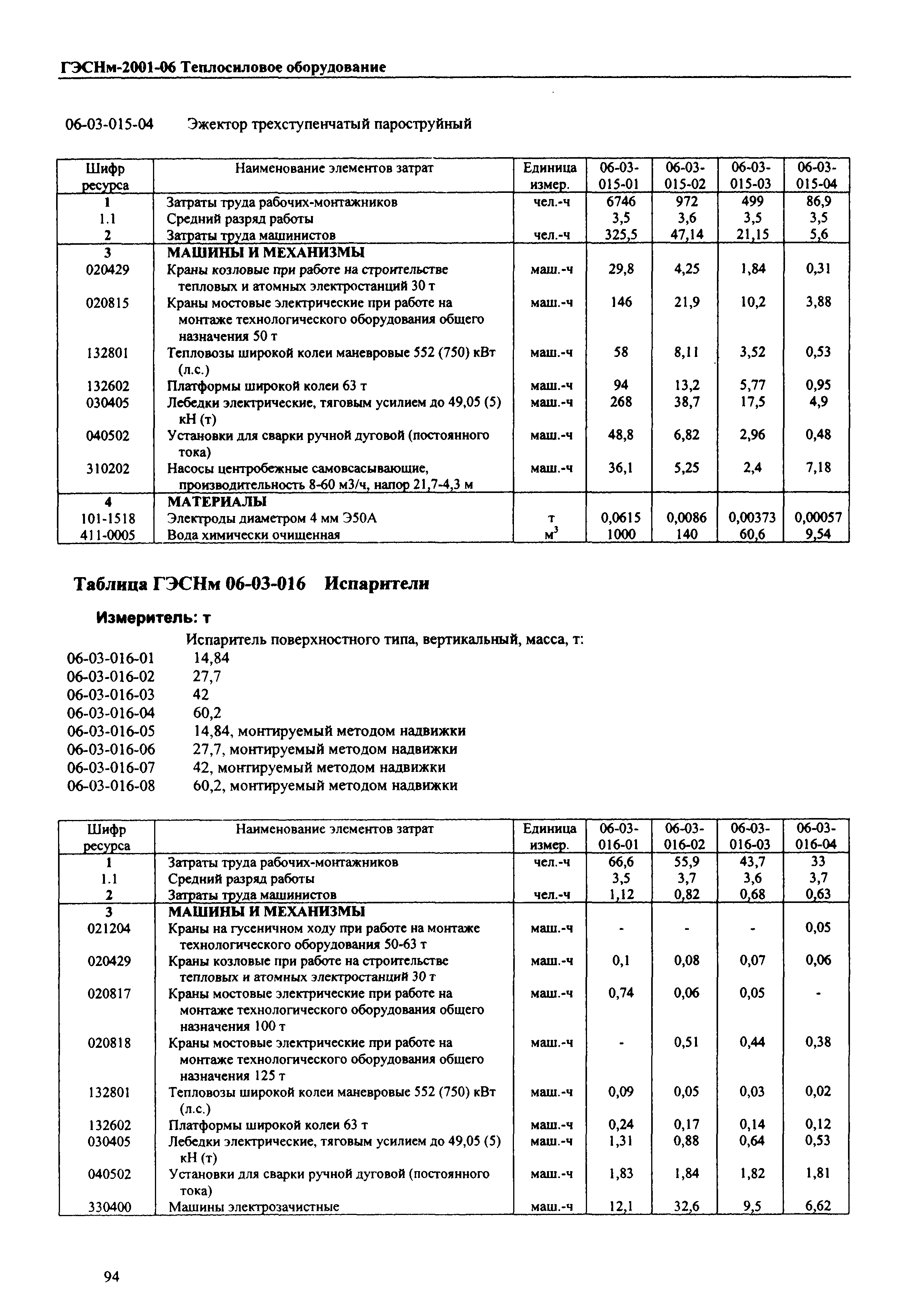 ГЭСНм-2001-06 Теплосиловое оборудование

06-03-015-04 Эжектор трехступенчатый пароструйный

| Шифр ресурса | Наименование элементов затрат | Единица измер. | 06-03-015-01 | 06-03-015-02 | 06-03-015-03 | 06-03-015-04 |
|---|---|---|---|---|---|---|
| 1 | Затраты труда рабочих-монтажников | чел.-ч | 6746 | 972 | 499 | 86,9 |
| 1.1 | Средний разряд работы | | 3,5 | 3,6 | 3,5 | 3,5 |
| 2 | Затраты труда машинистов | чел.-ч | 325,5 | 47,14 | 21,15 | 5,6 |
| 3 | МАШИНЫ И МЕХАНИЗМЫ | | | | | |
| 020429 | Краны козловые при работе на строительстве тепловых и атомных электростанций 30 т | маш.-ч | 29,8 | 4,25 | 1,84 | 0,31 |
| 020815 | Краны мостовые электрические при работе на монтаже технологического оборудования общего назначения 50 т | маш.-ч | 146 | 21,9 | 10,2 | 3,88 |
| 132801 | Тепловозы широкой колеи маневровые 552 (750) кВт (л.с.) | маш.-ч | 58 | 8,11 | 3,52 | 0,53 |
| 132602 | Платформы широкой колеи 63 т | маш.-ч | 94 | 13,2 | 5,77 | 0,95 |
| 030405 | Лебедки электрические, тяговым усилием до 49,05 (5) кН (т) | маш.-ч | 268 | 38,7 | 17,5 | 4,9 |
| 040502 | Установки для сварки ручной дуговой (постоянного тока) | маш.-ч | 48,8 | 6,82 | 2,96 | 0,48 |
| 310202 | Насосы центробежные самовсасывающие, производительность 8-60 м3/ч, напор 21,7-4,3 м | маш.-ч | 36,1 | 5,25 | 2,4 | 7,18 |
| 4 | МАТЕРИАЛЫ | | | | | |
| 101-1518 | Электроды диаметром 4 мм Э50А | т | 0,0615 | 0,0086 | 0,00373 | 0,00057 |
| 411-0005 | Вода химически очищенная | $м^3$ | 1000 | 140 | 60,6 | 9,54 |

Таблица ГЭСНм 06-03-016 Испарители

Измеритель: т

Испаритель поверхностного типа, вертикальный, масса, т:
06-03-016-01 14,84
06-03-016-02 27,7
06-03-016-03 42
06-03-016-04 60,2
06-03-016-05 14,84, монтируемый методом надвижки
06-03-016-06 27,7, монтируемый методом надвижки
06-03-016-07 42, монтируемый методом надвижки
06-03-016-08 60,2, монтируемый методом надвижки

| Шифр ресурса | Наименование элементов затрат | Единица измер. | 06-03-016-01 | 06-03-016-02 | 06-03-016-03 | 06-03-016-04 |
|---|---|---|---|---|---|---|
| 1 | Затраты труда рабочих-монтажников | чел.-ч | 66,6 | 55,9 | 43,7 | 33 |
| 1.1 | Средний разряд работы | | 3,5 | 3,7 | 3,6 | 3,7 |
| 2 | Затраты труда машинистов | чел.-ч | 1,12 | 0,82 | 0,68 | 0,63 |
| 3 | МАШИНЫ И МЕХАНИЗМЫ | | | | | |
| 021204 | Краны на гусеничном ходу при работе на монтаже технологического оборудования 50-63 т | маш.-ч | - | - | - | 0,05 |
| 020429 | Краны козловые при работе на строительстве тепловых и атомных электростанций 30 т | маш.-ч | 0,1 | 0,08 | 0,07 | 0,06 |
| 020817 | Краны мостовые электрические при работе на монтаже технологического оборудования общего назначения 100 т | маш.-ч | 0,74 | 0,06 | 0,05 | - |
| 020818 | Краны мостовые электрические при работе на монтаже технологического оборудования общего назначения 125 т | маш.-ч | - | 0,51 | 0,44 | 0,38 |
| 132801 | Тепловозы широкой колеи маневровые 552 (750) кВт (л.с.) | маш.-ч | 0,09 | 0,05 | 0,03 | 0,02 |
| 132602 | Платформы широкой колеи 63 т | маш.-ч | 0,24 | 0,17 | 0,14 | 0,12 |
| 030405 | Лебедки электрические, тяговым усилием до 49,05 (5) кН (т) | маш.-ч | 1,31 | 0,88 | 0,64 | 0,53 |
| 040502 | Установки для сварки ручной дуговой (постоянного тока) | маш.-ч | 1,83 | 1,84 | 1,82 | 1,81 |
| 330400 | Машины электрозачистные | маш.-ч | 12,1 | 32,6 | 9,5 | 6,62 |

94